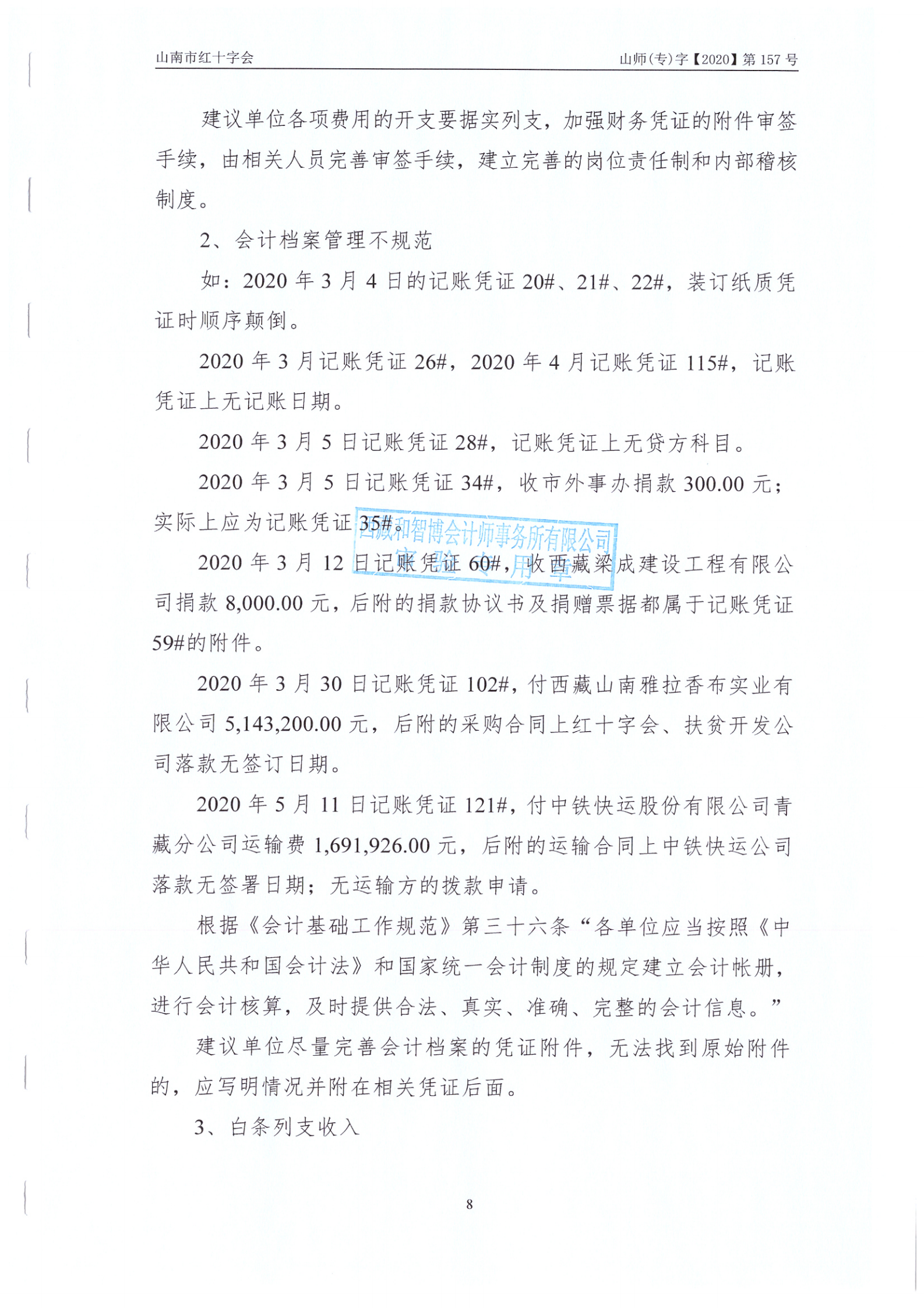 山南市红十字会

山师(专)字【2020】第157号

建议单位各项费用的开支要据实列支，加强财务凭证的附件审签手续，由相关人员完善审签手续，建立完善的岗位责任制和内部稽核制度。

2、会计档案管理不规范

如：2020年3月4日的记账凭证20#、21#、22#，装订纸质凭证时顺序颠倒。

2020年3月记账凭证26#，2020年4月记账凭证115#，记账凭证上无记账日期。

2020年3月5日记账凭证28#，记账凭证上无贷方科目。

2020年3月5日记账凭证34#，收市外事办捐款300.00元；实际上应为记账凭证35#。

西藏和智博会计师事务所有限公司
审验专用章

2020年3月12日记账凭证60#，收西藏梁成建设工程有限公司捐款8,000.00元，后附的捐款协议书及捐赠票据都属于记账凭证59#的附件。

2020年3月30日记账凭证102#，付西藏山南雅拉香布实业有限公司5,143,200.00元，后附的采购合同上红十字会、扶贫开发公司落款无签订日期。

2020年5月11日记账凭证121#，付中铁快运股份有限公司青藏分公司运输费1,691,926.00元，后附的运输合同上中铁快运公司落款无签署日期；无运输方的拨款申请。

根据《会计基础工作规范》第三十六条“各单位应当按照《中华人民共和国会计法》和国家统一会计制度的规定建立会计帐册，进行会计核算，及时提供合法、真实、准确、完整的会计信息。”

建议单位尽量完善会计档案的凭证附件，无法找到原始附件的，应写明情况并附在相关凭证后面。

3、白条列支收入

8